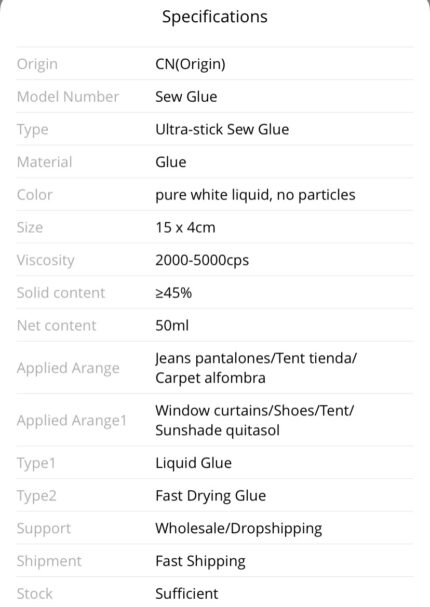 Specifications

| | |
|---|---|
| Origin | CN(Origin) |
| Model Number | Sew Glue |
| Type | Ultra-stick Sew Glue |
| Material | Glue |
| Color | pure white liquid, no particles |
| Size | 15 x 4cm |
| Viscosity | 2000-5000cps |
| Solid content | ≥45% |
| Net content | 50ml |
| Applied Arange | Jeans pantalones/Tent tienda/ Carpet alfombra |
| Applied Arange1 | Window curtains/Shoes/Tent/ Sunshade quitasol |
| Type1 | Liquid Glue |
| Type2 | Fast Drying Glue |
| Support | Wholesale/Dropshipping |
| Shipment | Fast Shipping |
| Stock | Sufficient |